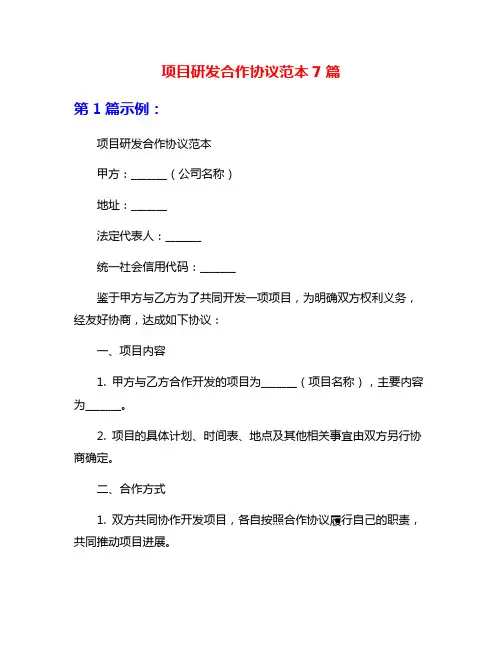 项目研发合作协议范本 7 篇

第 1 篇示例：

项目研发合作协议范本

甲方：______（公司名称）

地址：______

法定代表人：______

统一社会信用代码：______

鉴于甲方与乙方为了共同开发一项项目，为明确双方权利义务，经友好协商，达成如下协议：

一、项目内容

1. 甲方与乙方合作开发的项目为______（项目名称），主要内容为______。

2. 项目的具体计划、时间表、地点及其他相关事宜由双方另行协商确定。

二、合作方式

1. 双方共同协作开发项目，各自按照合作协议履行自己的职责，共同推动项目进展。